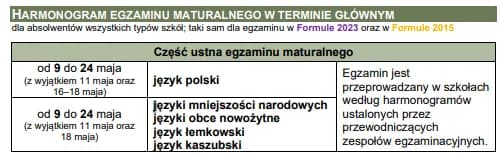 HARMONOGRAM EGZAMINU MATURALNEGO W TERMINIE GŁÓWNYM
dla absolwentów wszystkich typów szkół; taki sam dla egzaminu w Formule 2023 oraz w Formule 2015

| Część ustna egzaminu maturalnego | | |
|---|---|---|
| od 9 do 24 maja (z wyjątkiem 11 maja oraz 16–18 maja) | język polski | Egzamin jest przeprowadzany w szkołach według harmonogramów ustalonych przez przewodniczących zespołów egzaminacyjnych. |
| od 9 do 24 maja (z wyjątkiem 11 maja oraz 18 maja) | języki mniejszości narodowych języki obce nowożytne język łemkowski język kaszubski | |